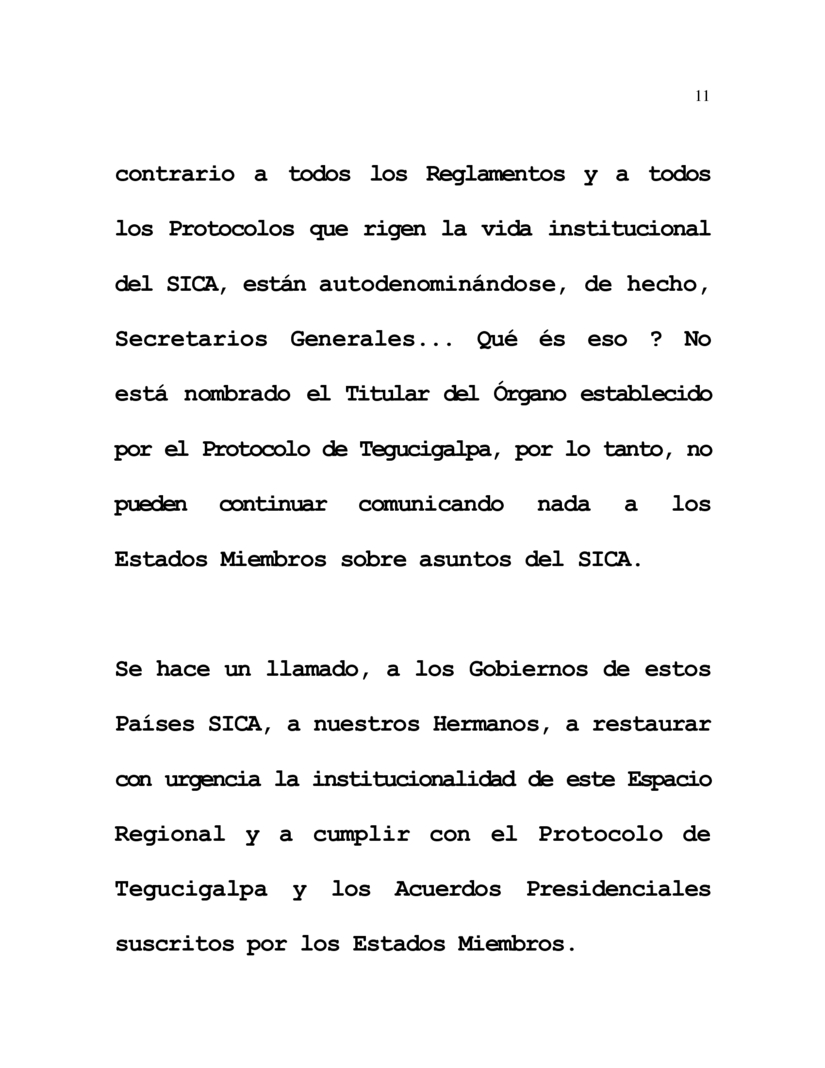 11

contrario a todos los Reglamentos y a todos los Protocolos que rigen la vida institucional del SICA, están autodenominándose, de hecho, Secretarios Generales... Qué és eso ? No está nombrado el Titular del Órgano establecido por el Protocolo de Tegucigalpa, por lo tanto, no pueden continuar comunicando nada a los Estados Miembros sobre asuntos del SICA.

Se hace un llamado, a los Gobiernos de estos Países SICA, a nuestros Hermanos, a restaurar con urgencia la institucionalidad de este Espacio Regional y a cumplir con el Protocolo de Tegucigalpa y los Acuerdos Presidenciales suscritos por los Estados Miembros.